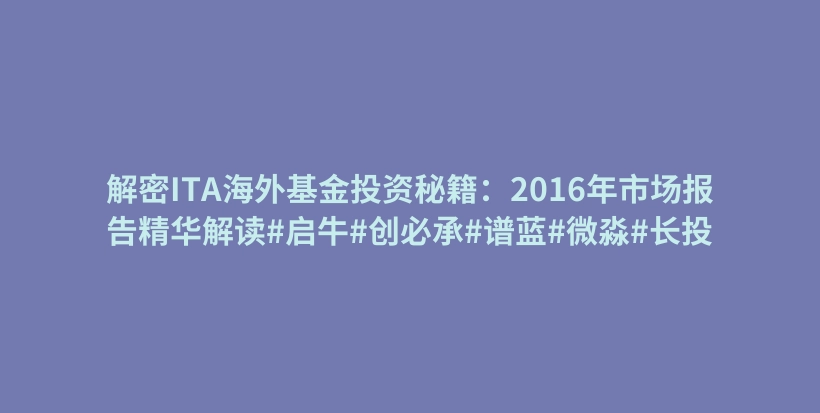 解密ITA海外基金投资秘籍：2016年市场报告精华解读#启牛#创必承#谱蓝#微淼#长投